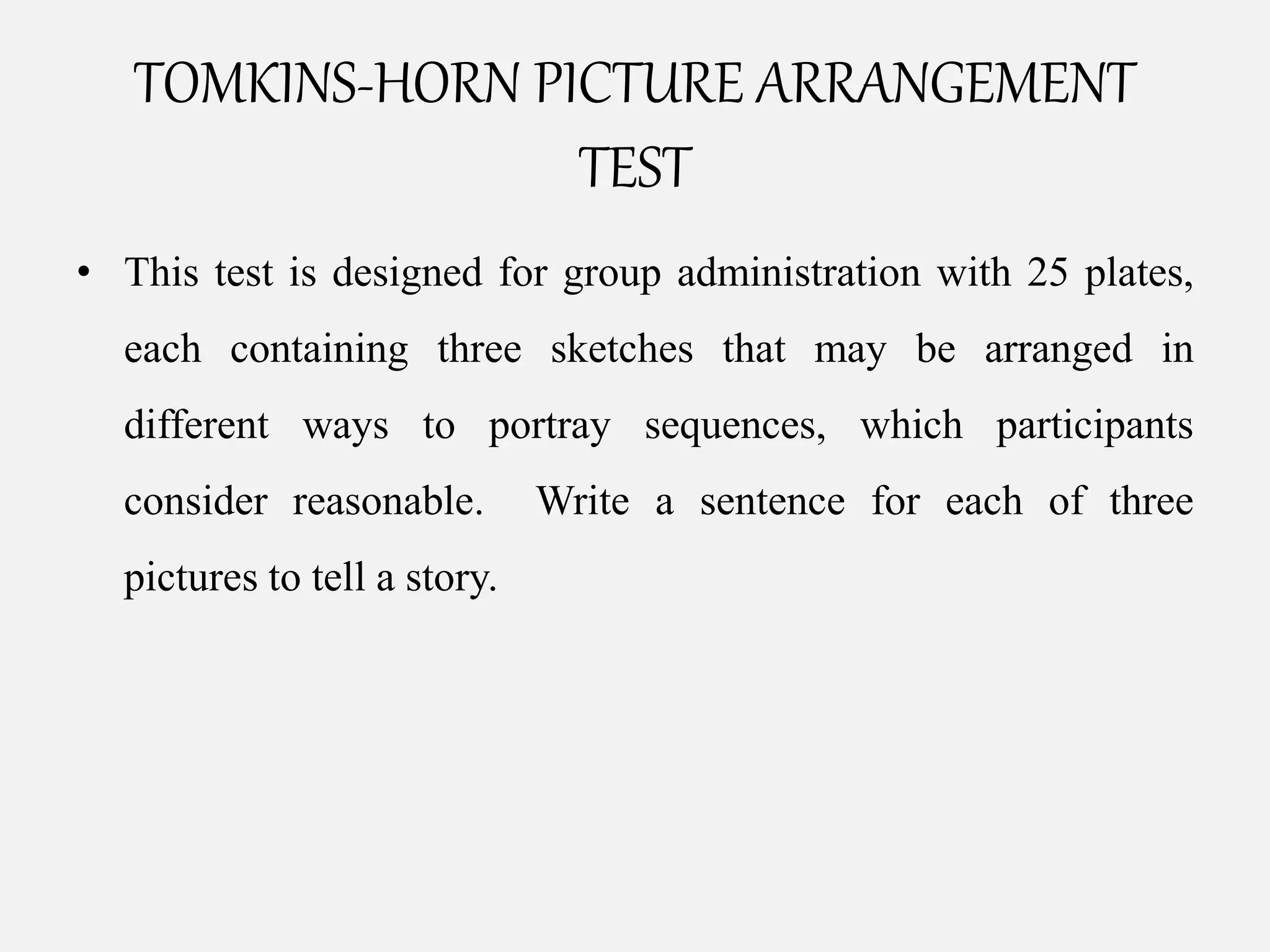 TOMKINS-HORN PICTURE ARRANGEMENT TEST

• This test is designed for group administration with 25 plates, each containing three sketches that may be arranged in different ways to portray sequences, which participants consider reasonable. Write a sentence for each of three pictures to tell a story.